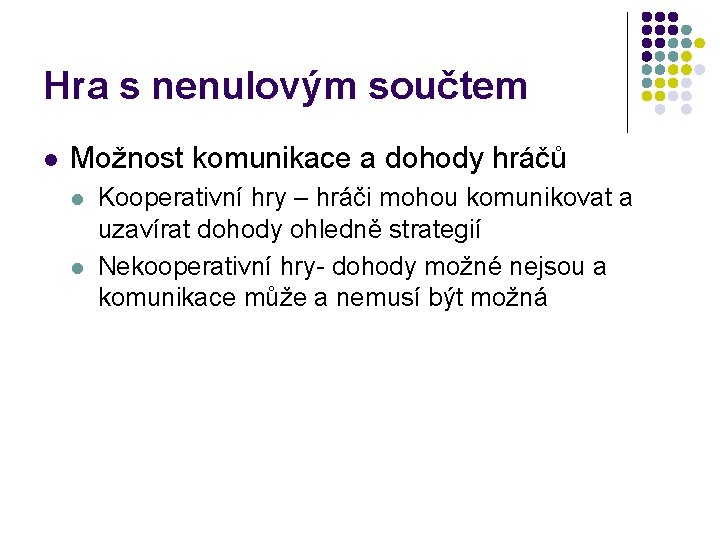 Hra s nenulovým součtem

• Možnost komunikace a dohody hráčů
  • Kooperativní hry – hráči mohou komunikovat a uzavírat dohody ohledně strategií
  • Nekooperativní hry- dohody možné nejsou a komunikace může a nemusí být možná